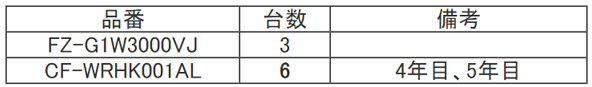 | 品番 | 台数 | 備考 |
|---|---|---|
| FZ-G1W3000VJ | 3 | |
| CF-WRHK001AL | 6 | 4年目、5年目 |